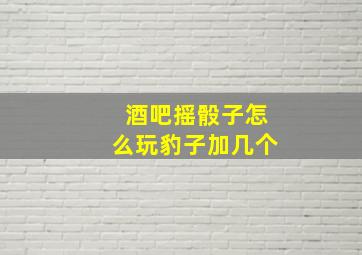 酒吧摇骰子怎么玩豹子加几个